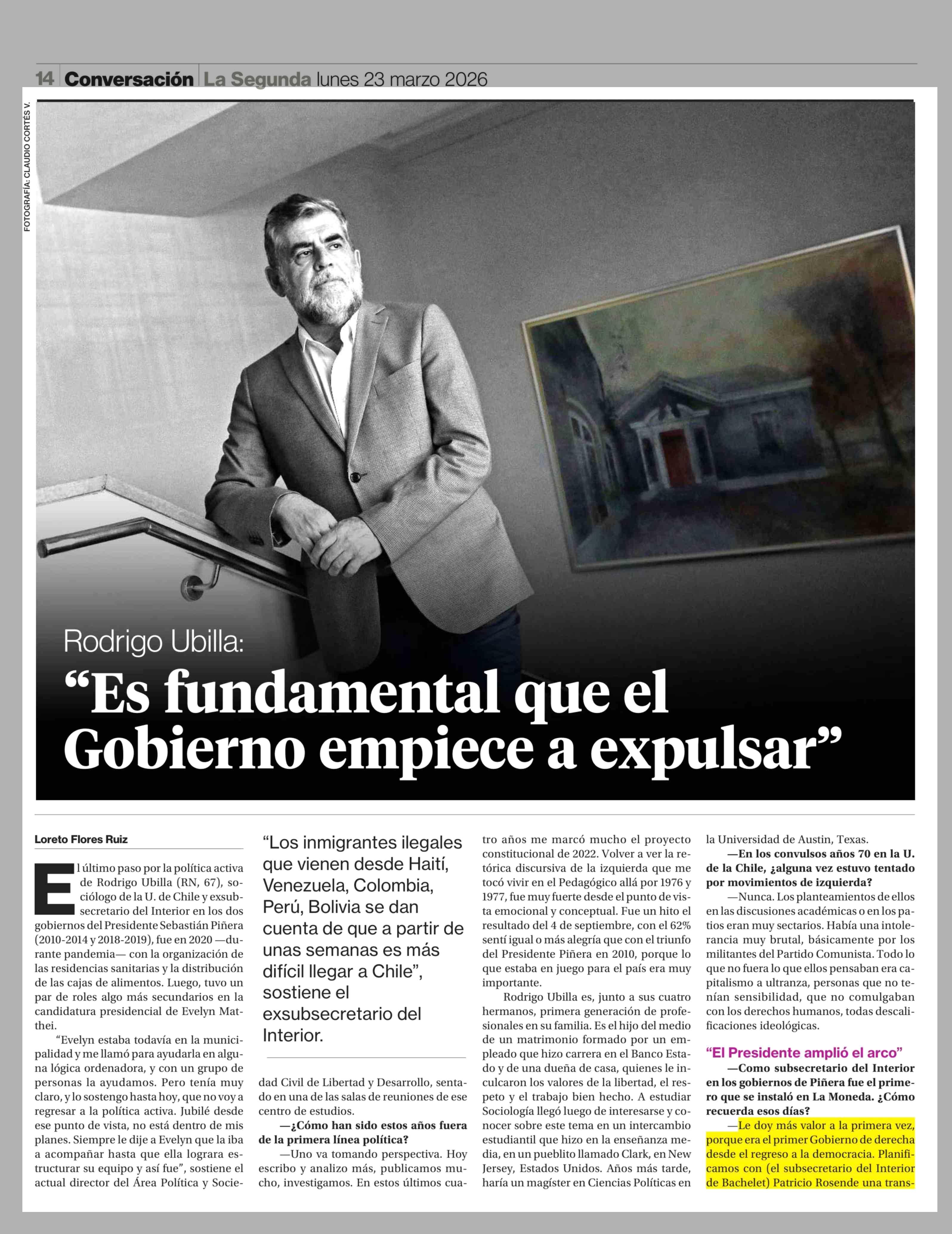 14 Conversación La Segunda lunes 23 marzo 2026

FOTOGRAFÍA: CLAUDIO CORTÉS V.

Rodrigo Ubilla:

“Es fundamental que el Gobierno empiece a expulsar”

Loreto Flores Ruiz

El último paso por la política activa de Rodrigo Ubilla (RN, 67), sociólogo de la U. de Chile y exsubsecretario del Interior en los dos gobiernos del Presidente Sebastián Piñera (2010-2014 y 2018-2019), fue en 2020 —durante pandemia— con la organización de las residencias sanitarias y la distribución de las cajas de alimentos. Luego, tuvo un par de roles algo más secundarios en la candidatura presidencial de Evelyn Matthei.

“Evelyn estaba todavía en la municipalidad y me llamó para ayudarla en alguna lógica ordenadora, y con un grupo de personas la ayudamos. Pero tenía muy claro, y lo sostengo hasta hoy, que no voy a regresar a la política activa. Jubilé desde ese punto de vista, no está dentro de mis planes. Siempre le dije a Evelyn que la iba a acompañar hasta que ella lograra estructurar su equipo y así fue”, sostiene el actual director del Área Política y Sociedad Civil de Libertad y Desarrollo, sentado en una de las salas de reuniones de ese centro de estudios.

“Los inmigrantes ilegales que vienen desde Haití, Venezuela, Colombia, Perú, Bolivia se dan cuenta de que a partir de unas semanas es más difícil llegar a Chile”, sostiene el exsubsecretario del Interior.

—¿Cómo han sido estos años fuera de la primera línea política?

—Uno va tomando perspectiva. Hoy escribo y analizo más, publicamos mucho, investigamos. En estos últimos cuatro años me marcó mucho el proyecto constitucional de 2022. Volver a ver la retórica discursiva de la izquierda que me tocó vivir en el Pedagógico allá por 1976 y 1977, fue muy fuerte desde el punto de vista emocional y conceptual. Fue un hito el resultado del 4 de septiembre, con el 62% sentí igual o más alegría que con el triunfo del Presidente Piñera en 2010, porque lo que estaba en juego para el país era muy importante.

Rodrigo Ubilla es, junto a sus cuatro hermanos, primera generación de profesionales en su familia. Es el hijo del medio de un matrimonio formado por un empleado que hizo carrera en el Banco Estado y de una dueña de casa, quienes le inculcaron los valores de la libertad, el respeto y el trabajo bien hecho. A estudiar Sociología llegó luego de interesarse y conocer sobre este tema en un intercambio estudiantil que hizo en la enseñanza media, en un pueblito llamado Clark, en New Jersey, Estados Unidos. Años más tarde, haría un magíster en Ciencias Políticas en la Universidad de Austin, Texas.

—En los convulsos años 70 en la U. de la Chile, ¿alguna vez estuvo tentado por movimientos de izquierda?

—Nunca. Los planteamientos de ellos en las discusiones académicas o en los patios eran muy sectarios. Había una intolerancia muy brutal, básicamente por los militantes del Partido Comunista. Todo lo que no fuera lo que ellos pensaban era capitalismo a ultranza, personas que no tenían sensibilidad, que no comulgaban con los derechos humanos, todas descalificaciones ideológicas.

“El Presidente amplió el arco”

—Como subsecretario del Interior en los gobiernos de Piñera fue el primero que se instaló en La Moneda. ¿Cómo recuerda esos días?

—Le doy más valor a la primera vez, porque era el primer Gobierno de derecha desde el regreso a la democracia. Planificamos con (el subsecretario del Interior de Bachelet) Patricio Rosende una trans-